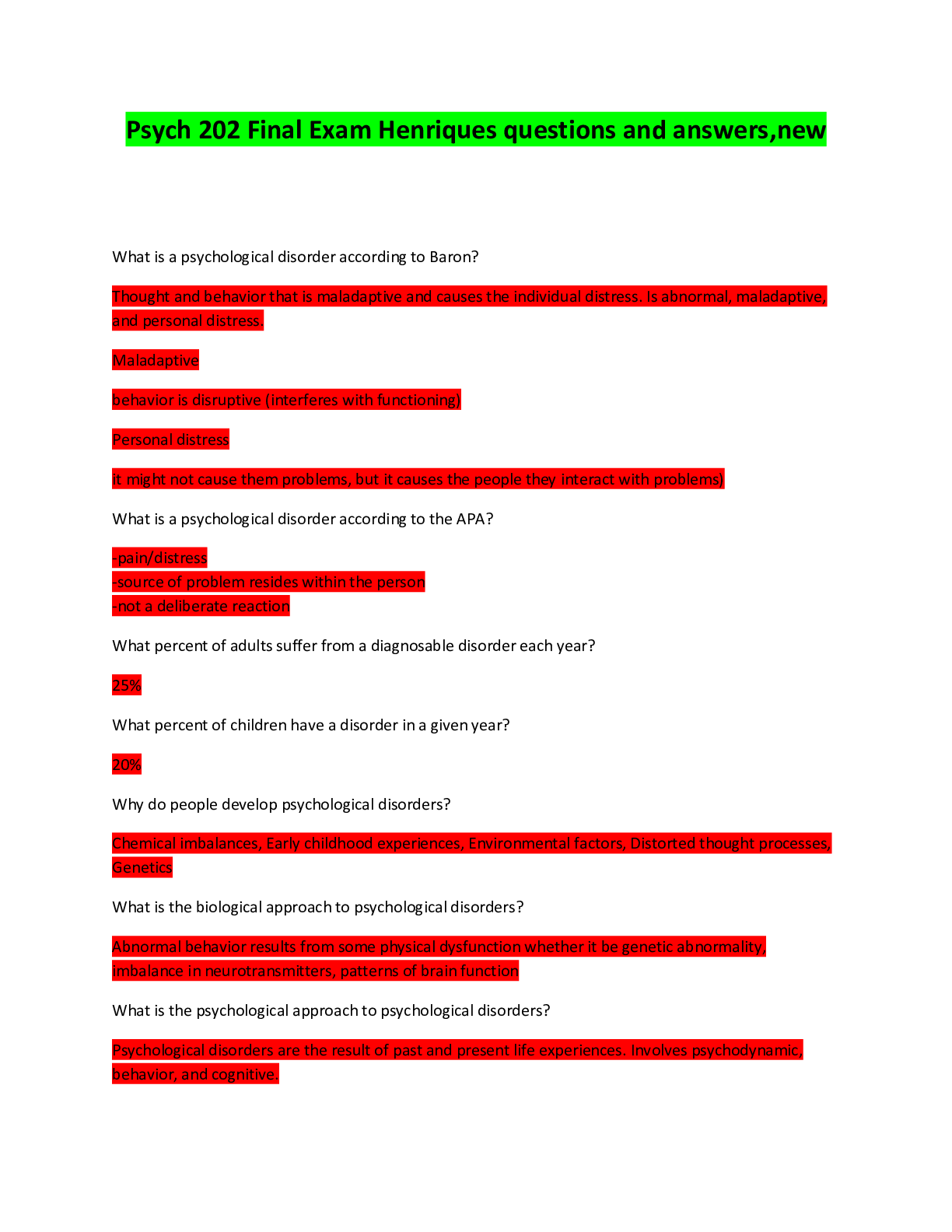 Psych 202 Final Exam Henriques questions and answers,new

What is a psychological disorder according to Baron?

Thought and behavior that is maladaptive and causes the individual distress. Is abnormal, maladaptive, and personal distress.

Maladaptive

behavior is disruptive (interferes with functioning)

Personal distress

it might not cause them problems, but it causes the people they interact with problems)

What is a psychological disorder according to the APA?

-pain/distress
-source of problem resides within the person
-not a deliberate reaction

What percent of adults suffer from a diagnosable disorder each year?

25%

What percent of children have a disorder in a given year?

20%

Why do people develop psychological disorders?

Chemical imbalances, Early childhood experiences, Environmental factors, Distorted thought processes, Genetics

What is the biological approach to psychological disorders?

Abnormal behavior results from some physical dysfunction whether it be genetic abnormality, imbalance in neurotransmitters, patterns of brain function

What is the psychological approach to psychological disorders?

Psychological disorders are the result of past and present life experiences. Involves psychodynamic, behavior, and cognitive.